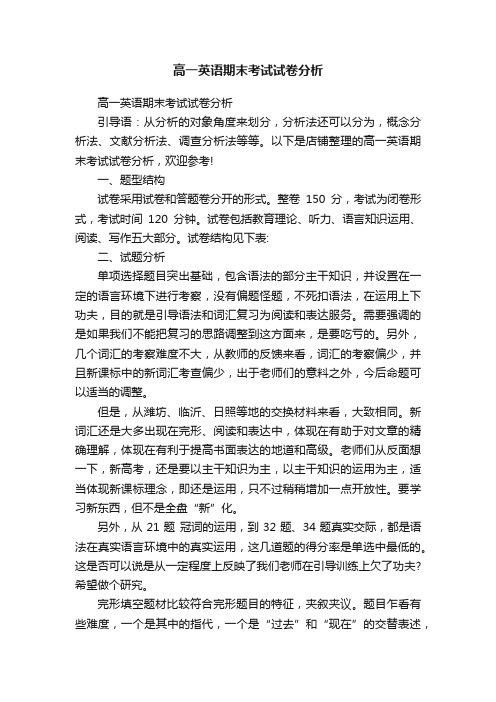 高一英语期末考试试卷分析

高一英语期末考试试卷分析

引导语：从分析的对象角度来划分，分析法还可以分为，概念分析法、文献分析法、调查分析法等等。以下是店铺整理的高一英语期末考试试卷分析，欢迎参考!

一、题型结构

试卷采用试卷和答题卷分开的形式。整卷 150 分，考试为闭卷形式，考试时间 120 分钟。试卷包括教育理论、听力、语言知识运用、阅读、写作五大部分。试卷结构见下表:

二、试题分析

单项选择题目突出基础，包含语法的部分主干知识，并设置在一定的语言环境下进行考察，没有偏题怪题，不死扣语法，在运用上下功夫，目的就是引导语法和词汇复习为阅读和表达服务。需要强调的是如果我们不能把复习的思路调整到这方面来，是要吃亏的。另外，几个词汇的考察难度不大，从教师的反馈来看，词汇的考察偏少，并且新课标中的新词汇考查偏少，出于老师们的意料之外，今后命题可以适当的调整。

但是，从潍坊、临沂、日照等地的交换材料来看，大致相同。新词汇还是大多出现在完形、阅读和表达中，体现在有助于对文章的精确理解，体现在有利于提高书面表达的地道和高级。老师们从反面想一下，新高考，还是要以主干知识为主，以主干知识的运用为主，适当体现新课标理念，即还是运用，只不过稍稍增加一点开放性。要学习新东西，但不是全盘“新”化。

另外，从 21 题 冠词的运用，到 32 题、34 题真实交际，都是语法在真实语言环境中的真实运用，这几道题的得分率是单选中最低的。这是否可以说是从一定程度上反映了我们老师在引导训练上欠了功夫?希望做个研究。

完形填空题材比较符合完形题目的特征，夹叙夹议。题目乍看有些难度，一个是其中的指代，一个是“过去”和“现在”的交替表述，